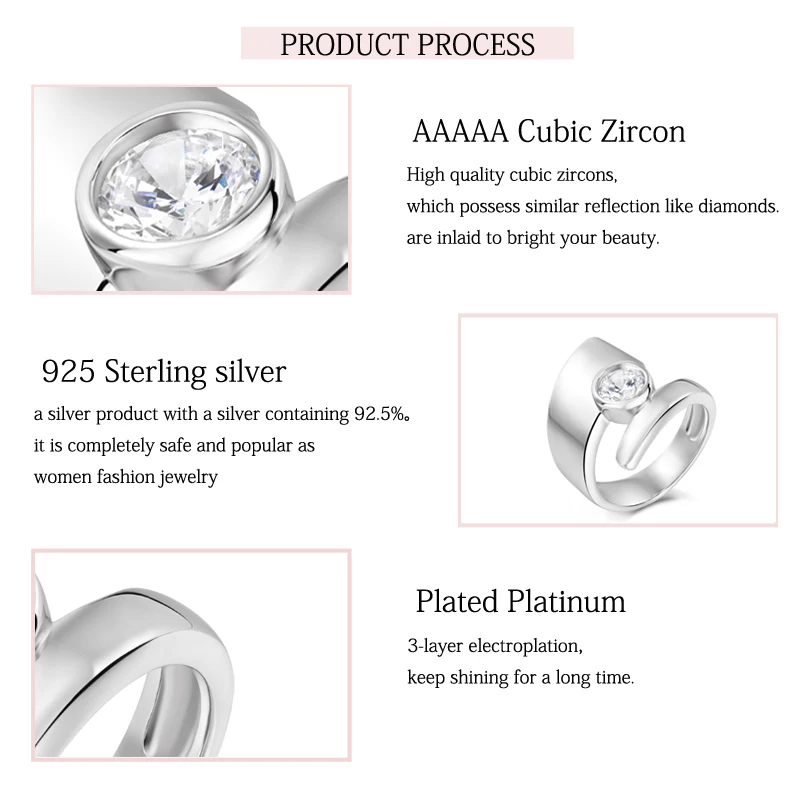 PRODUCT PROCESS

AAAAA Cubic Zircon

High quality cubic zircons,
which possess similar reflection like diamonds.
are inlaid to bright your beauty.

925 Sterling silver

a silver product with a silver containing 92.5%。
it is completely safe and popular as
women fashion jewelry

Plated Platinum

3-layer electroplation,
keep shining for a long time.